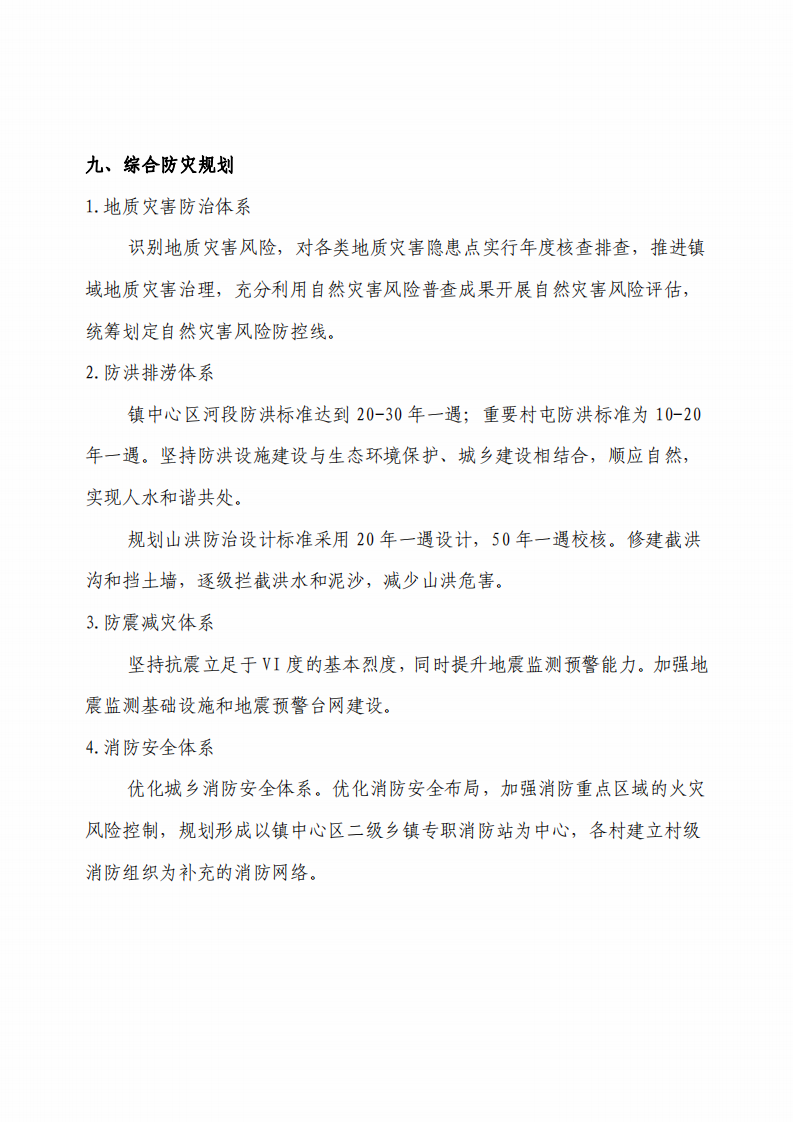 九、综合防灾规划

1.地质灾害防治体系

识别地质灾害风险，对各类地质灾害隐患点实行年度核查排查，推进镇域地质灾害治理，充分利用自然灾害风险普查成果开展自然灾害风险评估，统筹划定自然灾害风险防控线。

2.防洪排涝体系

镇中心区河段防洪标准达到 20-30 年一遇；重要村屯防洪标准为 10-20 年一遇。坚持防洪设施建设与生态环境保护、城乡建设相结合，顺应自然，实现人水和谐共处。

规划山洪防治设计标准采用 20 年一遇设计，50 年一遇校核。修建截洪沟和挡土墙，逐级拦截洪水和泥沙，减少山洪危害。

3.防震减灾体系

坚持抗震立足于 VI 度的基本烈度，同时提升地震监测预警能力。加强地震监测基础设施和地震预警台网建设。

4.消防安全体系

优化城乡消防安全体系。优化消防安全布局，加强消防重点区域的火灾风险控制，规划形成以镇中心区二级乡镇专职消防站为中心，各村建立村级消防组织为补充的消防网络。